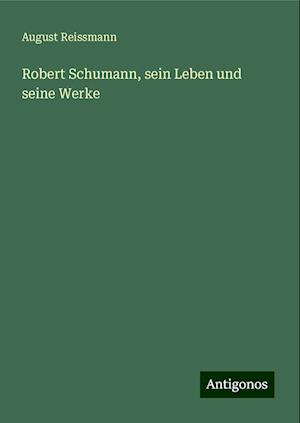 August Reissmann

Robert Schumann, sein Leben und seine Werke

Antigonos